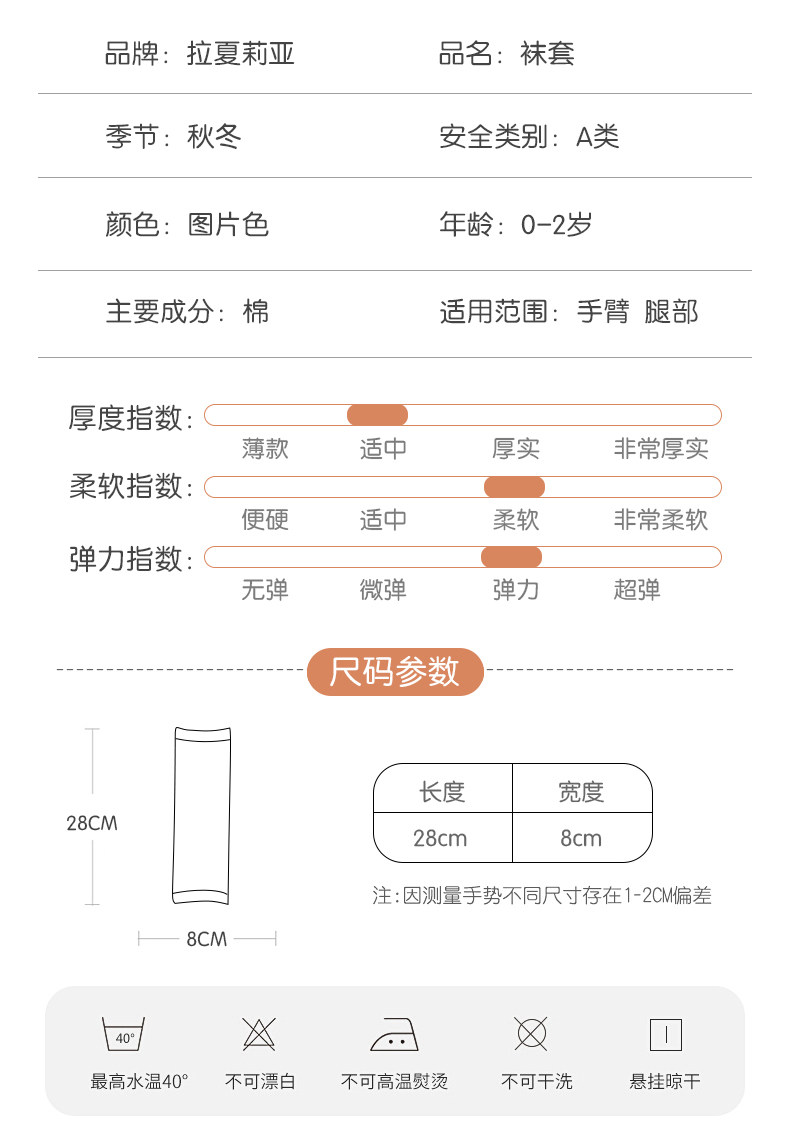 品牌：拉夏莉亚　　品名：袜套

季节：秋冬　　安全类别：A类

颜色：图片色　　年龄：0-2岁

主要成分：棉　　适用范围：手臂 腿部

厚度指数：
薄款　适中　厚实　非常厚实

柔软指数：
便硬　适中　柔软　非常柔软

弹力指数：
无弹　微弹　弹力　超弹

尺码参数

28CM

8CM

| 长度 | 宽度 |
|---|---|
| 28cm | 8cm |

注：因测量手势不同尺寸存在1-2CM偏差

40°

最高水温40°　不可漂白　不可高温熨烫　不可干洗　悬挂晾干